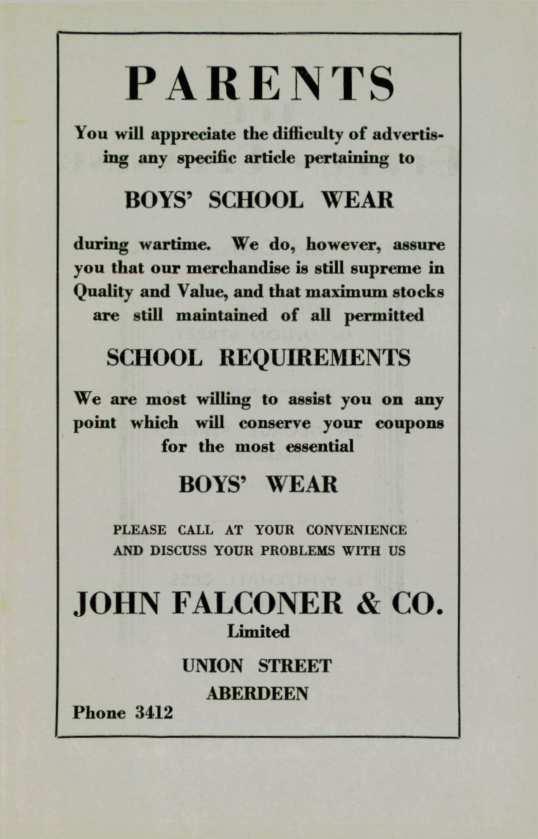 PARENTS

You will appreciate the difficulty of advertising any specific article pertaining to

BOYS' SCHOOL WEAR

during wartime. We do, however, assure you that our merchandise is still supreme in Quality and Value, and that maximum stocks are still maintained of all permitted

SCHOOL REQUIREMENTS

We are most willing to assist you on any point which will conserve your coupons for the most essential

BOYS' WEAR

PLEASE CALL AT YOUR CONVENIENCE AND DISCUSS YOUR PROBLEMS WITH US

JOHN FALCONER & CO.
Limited

UNION STREET
ABERDEEN

Phone 3412